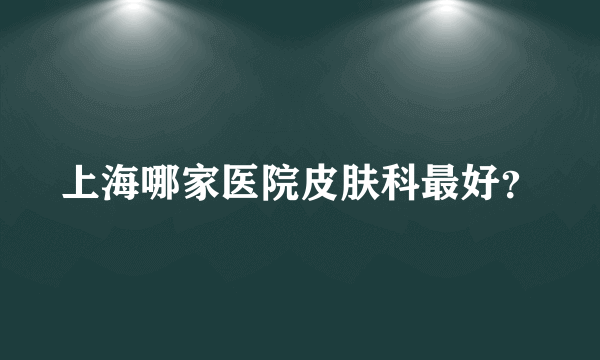 上海哪家医院皮肤科最好?